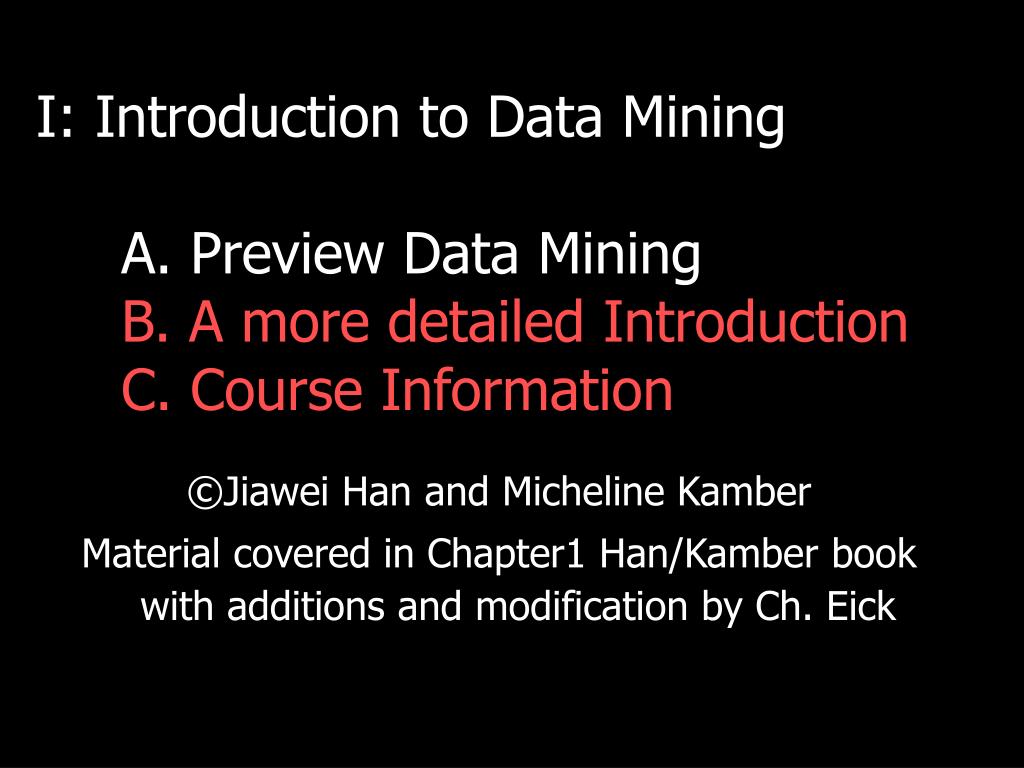 I: Introduction to Data Mining

A. Preview Data Mining
B. A more detailed Introduction
C. Course Information

©Jiawei Han and Micheline Kamber

Material covered in Chapter1 Han/Kamber book with additions and modification by Ch. Eick